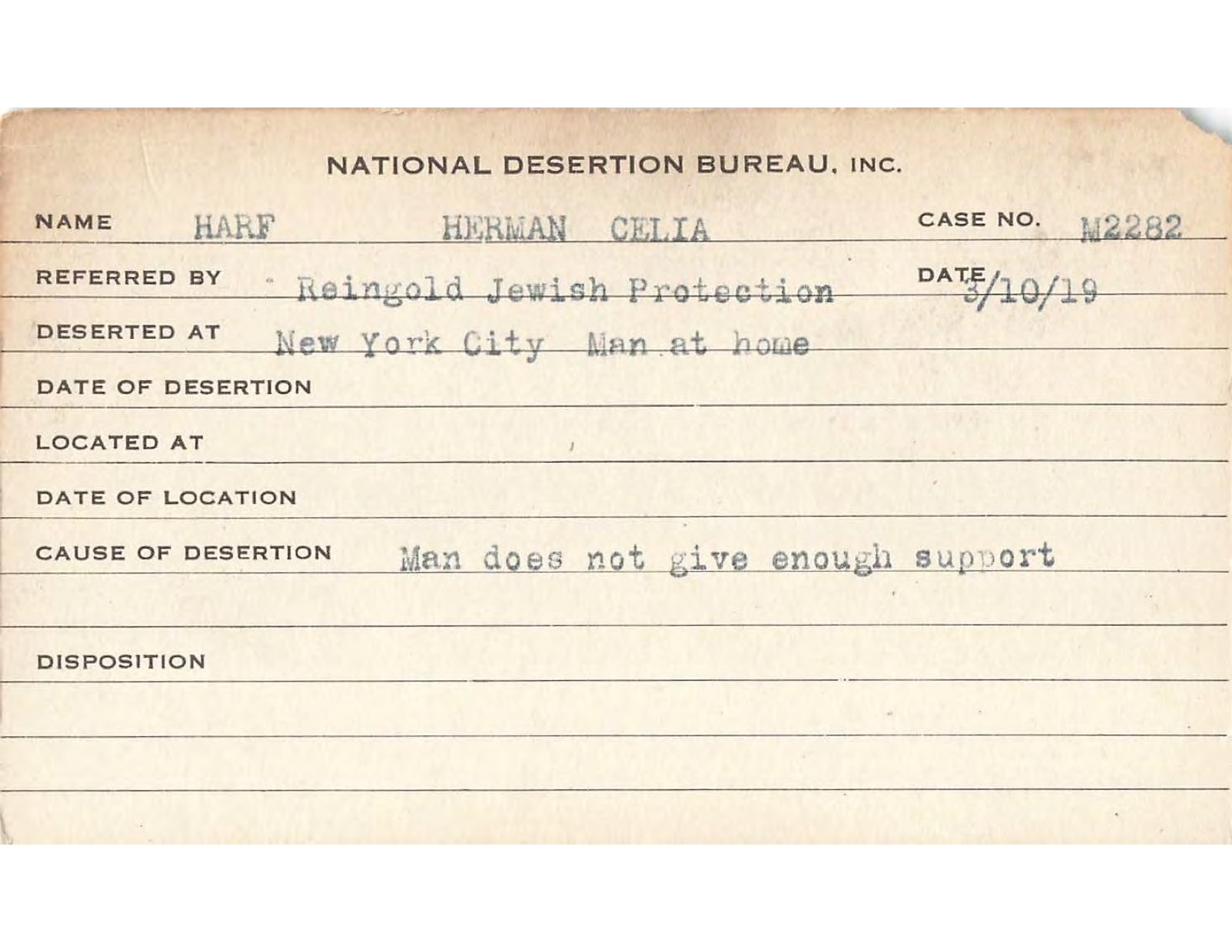 NATIONAL DESERTION BUREAU, INC.

NAME HARF HERMAN CELIA CASE NO. M2282

REFERRED BY Reingold Jewish Protection DATE 3/10/19

DESERTED AT New York City Man at home

DATE OF DESERTION

LOCATED AT

DATE OF LOCATION

CAUSE OF DESERTION Man does not give enough support

DISPOSITION